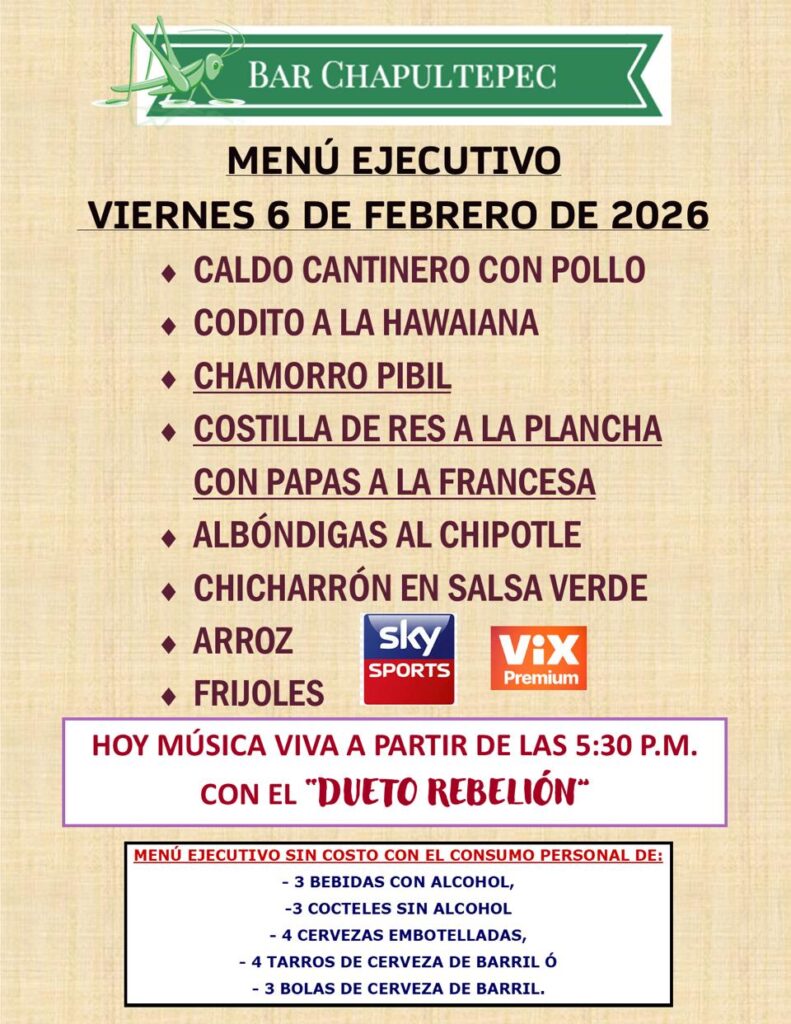 BAR CHAPULTEPEC

MENÚ EJECUTIVO
VIERNES 6 DE FEBRERO DE 2026

• CALDO CANTINERO CON POLLO
• CODITO A LA HAWAIANA
• CHAMORRO PIBIL
• COSTILLA DE RES A LA PLANCHA CON PAPAS A LA FRANCESA
• ALBÓNDIGAS AL CHIPOTLE
• CHICHARRÓN EN SALSA VERDE
• ARROZ
• FRIJOLES

sky SPORTS

ViX Premium

HOY MÚSICA VIVA A PARTIR DE LAS 5:30 P.M.
CON EL "DUETO REBELIÓN"

MENÚ EJECUTIVO SIN COSTO CON EL CONSUMO PERSONAL DE:
- 3 BEBIDAS CON ALCOHOL,
-3 COCTELES SIN ALCOHOL
- 4 CERVEZAS EMBOTELLADAS,
- 4 TARROS DE CERVEZA DE BARRIL Ó
- 3 BOLAS DE CERVEZA DE BARRIL.